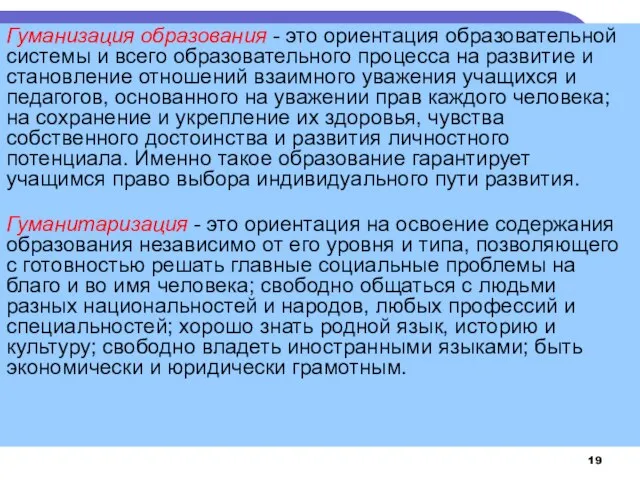 Гуманизация образования - это ориентация образовательной системы и всего образовательного процесса на развитие и становление отношений взаимного уважения учащихся и педагогов, основанного на уважении прав каждого человека; на сохранение и укрепление их здоровья, чувства собственного достоинства и развития личностного потенциала. Именно такое образование гарантирует учащимся право выбора индивидуального пути развития.

Гуманитаризация - это ориентация на освоение содержания образования независимо от его уровня и типа, позволяющего с готовностью решать главные социальные проблемы на благо и во имя человека; свободно общаться с людьми разных национальностей и народов, любых профессий и специальностей; хорошо знать родной язык, историю и культуру; свободно владеть иностранными языками; быть экономически и юридически грамотным.

19